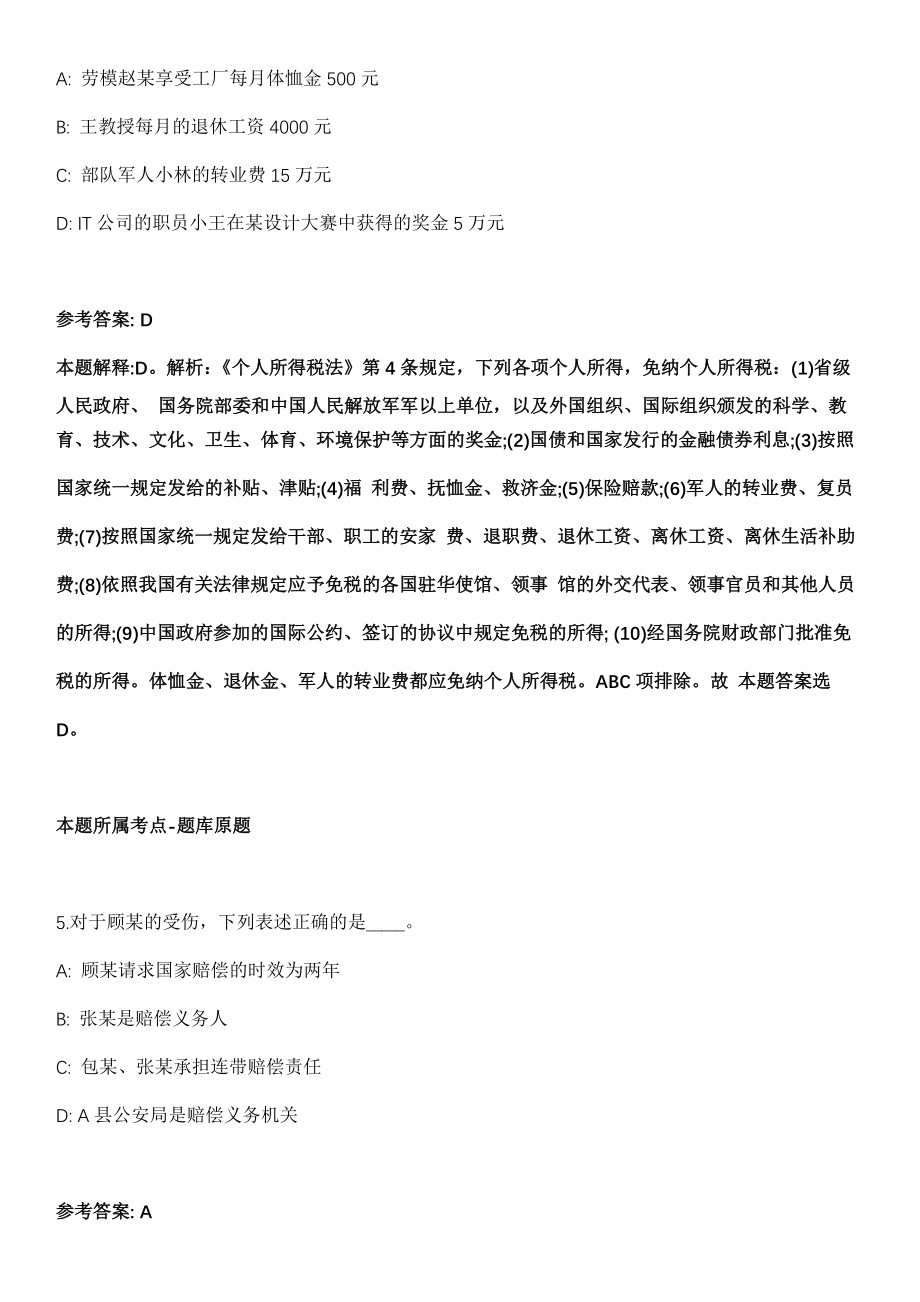 A: 劳模赵某享受工厂每月体恤金 500 元

B: 王教授每月的退休工资 4000 元

C: 部队军人小林的转业费 15 万元

D: IT 公司的职员小王在某设计大赛中获得的奖金 5 万元

参考答案: D

本题解释:D。解析:《个人所得税法》第 4 条规定，下列各项个人所得，免纳个人所得税：(1)省级人民政府、 国务院部委和中国人民解放军军以上单位，以及外国组织、国际组织颁发的科学、教育、技术、文化、卫生、体育、环境保护等方面的奖金;(2)国债和国家发行的金融债券利息;(3)按照国家统一规定发给的补贴、津贴;(4)福 利费、抚恤金、救济金;(5)保险赔款;(6)军人的转业费、复员费;(7)按照国家统一规定发给干部、职工的安家 费、退职费、退休工资、离休工资、离休生活补助费;(8)依照我国有关法律规定应予免税的各国驻华使馆、领事 馆的外交代表、领事官员和其他人员的所得;(9)中国政府参加的国际公约、签订的协议中规定免税的所得; (10)经国务院财政部门批准免税的所得。体恤金、退休金、军人的转业费都应免纳个人所得税。ABC 项排除。故 本题答案选 D。

本题所属考点-题库原题

5.对于顾某的受伤，下列表述正确的是____。

A: 顾某请求国家赔偿的时效为两年

B: 张某是赔偿义务人

C: 包某、张某承担连带赔偿责任

D: A 县公安局是赔偿义务机关

参考答案: A